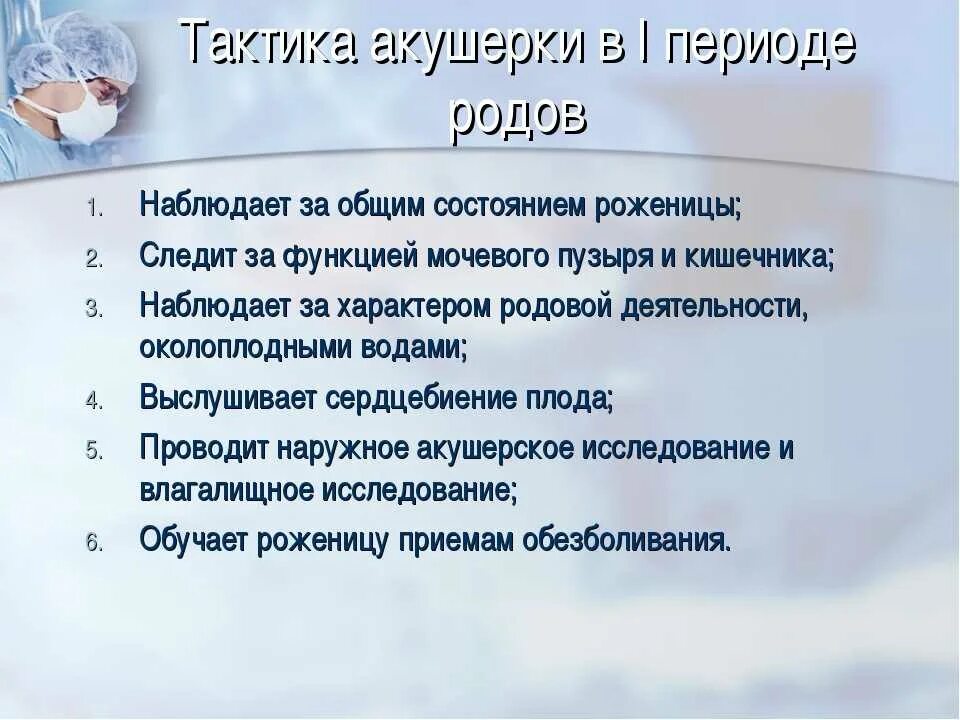 Тактика акушерки в I периоде родов

1. Наблюдает за общим состоянием роженицы;
2. Следит за функцией мочевого пузыря и кишечника;
3. Наблюдает за характером родовой деятельности, околоплодными водами;
4. Выслушивает сердцебиение плода;
5. Проводит наружное акушерское исследование и влагалищное исследование;
6. Обучает роженицу приемам обезболивания.